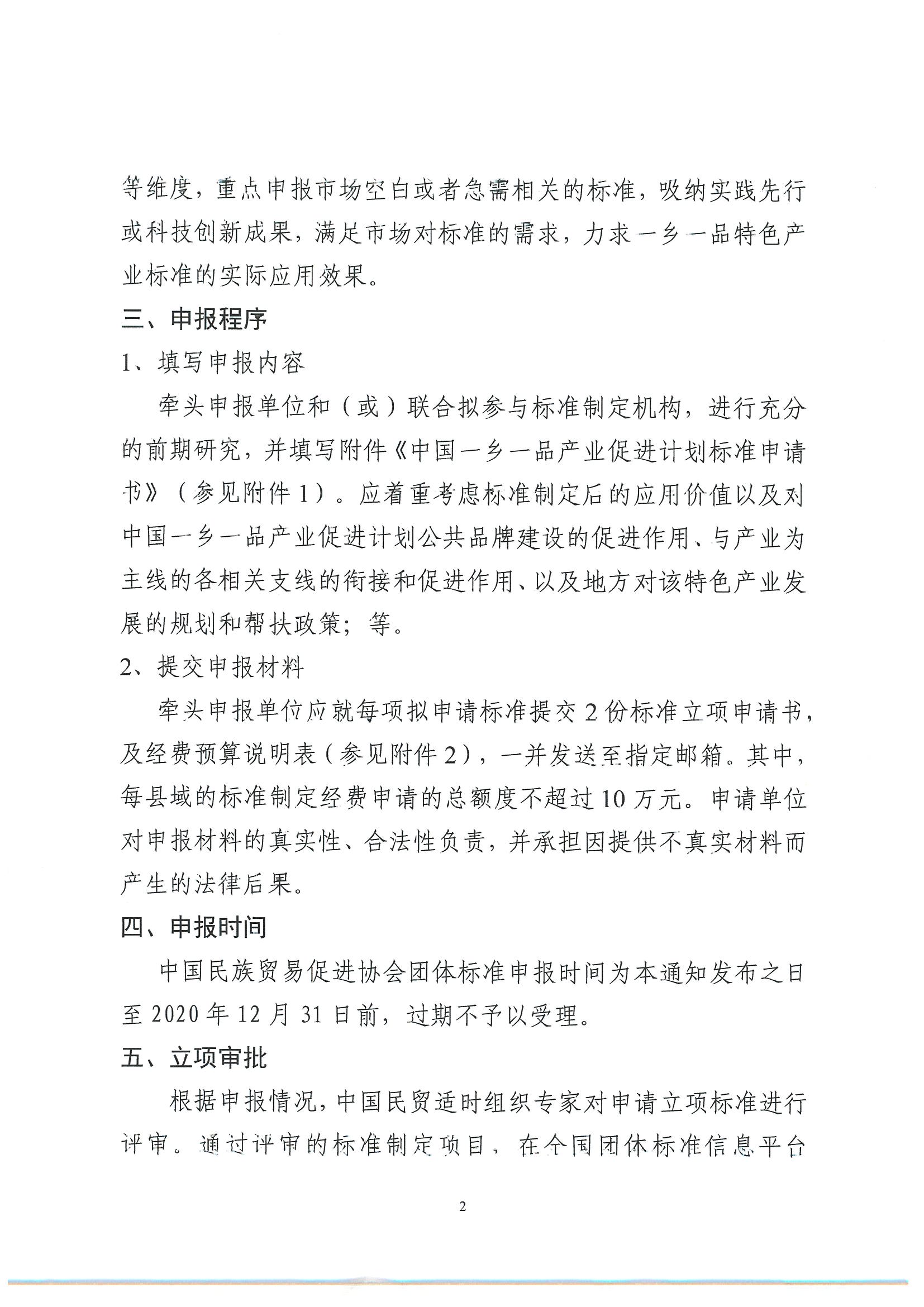 等维度，重点申报市场空白或者急需相关的标准，吸纳实践先行或科技创新成果，满足市场对标准的需求，力求一乡一品特色产业标准的实际应用效果。

三、申报程序

1、填写申报内容

牵头申报单位和（或）联合拟参与标准制定机构，进行充分的前期研究，并填写附件《中国一乡一品产业促进计划标准申请书》（参见附件1）。应着重考虑标准制定后的应用价值以及对中国一乡一品产业促进计划公共品牌建设的促进作用、与产业为主线的各相关支线的衔接和促进作用、以及地方对该特色产业发展的规划和帮扶政策；等。

2、提交申报材料

牵头申报单位应就每项拟申请标准提交2份标准立项申请书，及经费预算说明表（参见附件2），一并发送至指定邮箱。其中，每县域的标准制定经费申请的总额度不超过10万元。申请单位对申报材料的真实性、合法性负责，并承担因提供不真实材料而产生的法律后果。

四、申报时间

中国民族贸易促进协会团体标准申报时间为本通知发布之日至2020年12月31日前，过期不予以受理。

五、立项审批

根据申报情况，中国民贸适时组织专家对申请立项标准进行评审。通过评审的标准制定项目，在全国团体标准信息平台

2